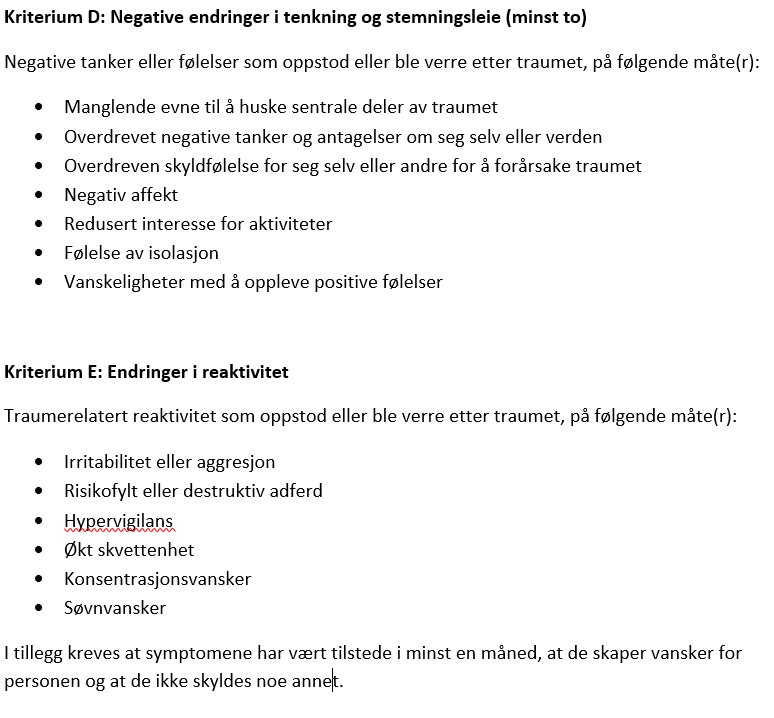 **Kriterium D: Negative endringer i tenkning og stemningsleie (minst to)**

Negative tanker eller følelser som oppstod eller ble verre etter traumet, på følgende måte(r):

- Manglende evne til å huske sentrale deler av traumet
- Overdrevet negative tanker og antagelser om seg selv eller verden
- Overdreven skyldfølelse for seg selv eller andre for å forårsake traumet
- Negativ affekt
- Redusert interesse for aktiviteter
- Følelse av isolasjon
- Vanskeligheter med å oppleve positive følelser

**Kriterium E: Endringer i reaktivitet**

Traumerelatert reaktivitet som oppstod eller ble verre etter traumet, på følgende måte(r):

- Irritabilitet eller aggresjon
- Risikofylt eller destruktiv adferd
- Hypervigilans
- Økt skvettenhet
- Konsentrasjonsvansker
- Søvnvansker

I tillegg kreves at symptomene har vært tilstede i minst en måned, at de skaper vansker for personen og at de ikke skyldes noe annet.